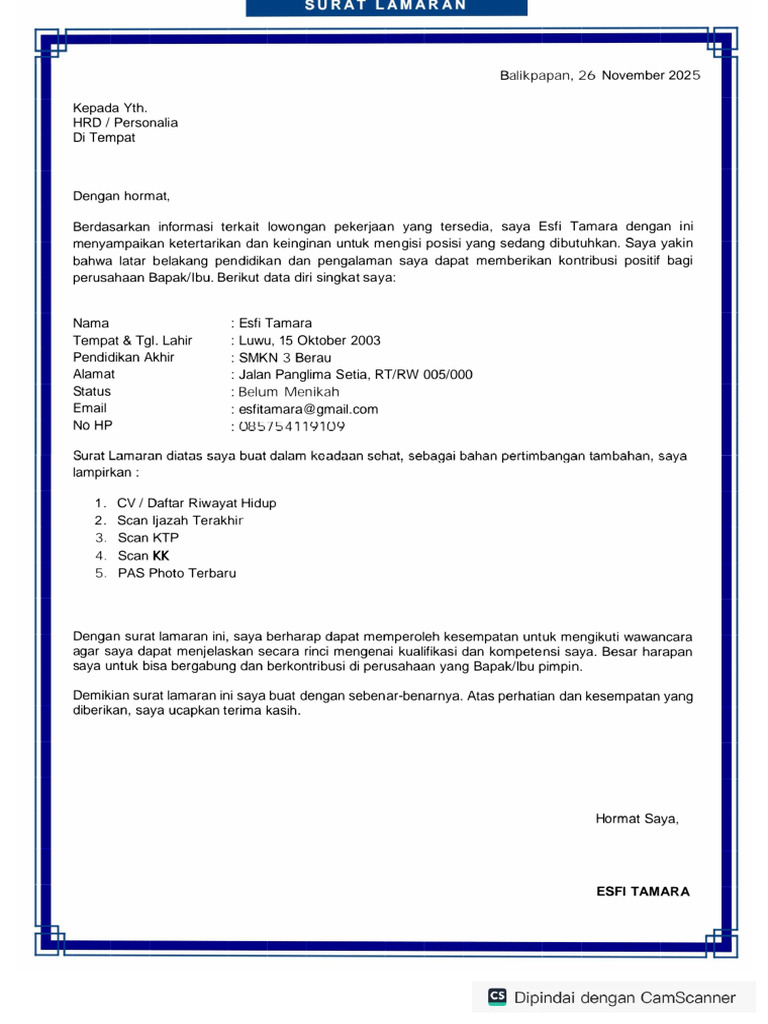 SURAT LAMARAN

Balikpapan, 26 November 2025

Kepada Yth.
HRD / Personalia
Di Tempat

Dengan hormat,

Berdasarkan informasi terkait lowongan pekerjaan yang tersedia, saya Esfi Tamara dengan ini menyampaikan ketertarikan dan keinginan untuk mengisi posisi yang sedang dibutuhkan. Saya yakin bahwa latar belakang pendidikan dan pengalaman saya dapat memberikan kontribusi positif bagi perusahaan Bapak/Ibu. Berikut data diri singkat saya:

Nama : Esfi Tamara
Tempat & Tgl. Lahir : Luwu, 15 Oktober 2003
Pendidikan Akhir : SMKN 3 Berau
Alamat : Jalan Panglima Setia, RT/RW 005/000
Status : Belum Menikah
Email : esfitamara@gmail.com
No HP : 085754119109

Surat Lamaran diatas saya buat dalam keadaan sehat, sebagai bahan pertimbangan tambahan, saya lampirkan :

1. CV / Daftar Riwayat Hidup
2. Scan Ijazah Terakhir
3. Scan KTP
4. Scan KK
5. PAS Photo Terbaru

Dengan surat lamaran ini, saya berharap dapat memperoleh kesempatan untuk mengikuti wawancara agar saya dapat menjelaskan secara rinci mengenai kualifikasi dan kompetensi saya. Besar harapan saya untuk bisa bergabung dan berkontribusi di perusahaan yang Bapak/Ibu pimpin.

Demikian surat lamaran ini saya buat dengan sebenar-benarnya. Atas perhatian dan kesempatan yang diberikan, saya ucapkan terima kasih.

Hormat Saya,

ESFI TAMARA

CS Dipindai dengan CamScanner